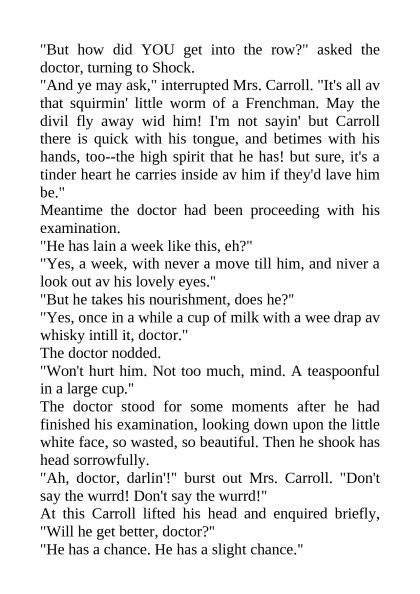 "But how did YOU get into the row?" asked the doctor, turning to Shock.

"And ye may ask," interrupted Mrs. Carroll. "It's all av that squirmin' little worm of a Frenchman. May the divil fly away wid him! I'm not sayin' but Carroll there is quick with his tongue, and betimes with his hands, too--the high spirit that he has! but sure, it's a tinder heart he carries inside av him if they'd lave him be."

Meantime the doctor had been proceeding with his examination.

"He has lain a week like this, eh?"

"Yes, a week, with never a move till him, and niver a look out av his lovely eyes."

"But he takes his nourishment, does he?"

"Yes, once in a while a cup of milk with a wee drap av whisky intill it, doctor."

The doctor nodded.

"Won't hurt him. Not too much, mind. A teaspoonful in a large cup."

The doctor stood for some moments after he had finished his examination, looking down upon the little white face, so wasted, so beautiful. Then he shook has head sorrowfully.

"Ah, doctor, darlin'!" burst out Mrs. Carroll. "Don't say the wurrd! Don't say the wurrd!"

At this Carroll lifted his head and enquired briefly, "Will he get better, doctor?"

"He has a chance. He has a slight chance."